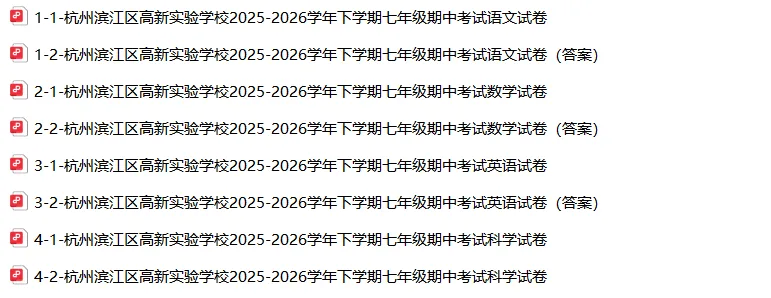 1-1-杭州滨江区高新实验学校2025-2026学年下学期七年级期中考试语文试卷

1-2-杭州滨江区高新实验学校2025-2026学年下学期七年级期中考试语文试卷（答案）

2-1-杭州滨江区高新实验学校2025-2026学年下学期七年级期中考试数学试卷

2-2-杭州滨江区高新实验学校2025-2026学年下学期七年级期中考试数学试卷（答案）

3-1-杭州滨江区高新实验学校2025-2026学年下学期七年级期中考试英语试卷

3-2-杭州滨江区高新实验学校2025-2026学年下学期七年级期中考试英语试卷（答案）

4-1-杭州滨江区高新实验学校2025-2026学年下学期七年级期中考试科学试卷

4-2-杭州滨江区高新实验学校2025-2026学年下学期七年级期中考试科学试卷